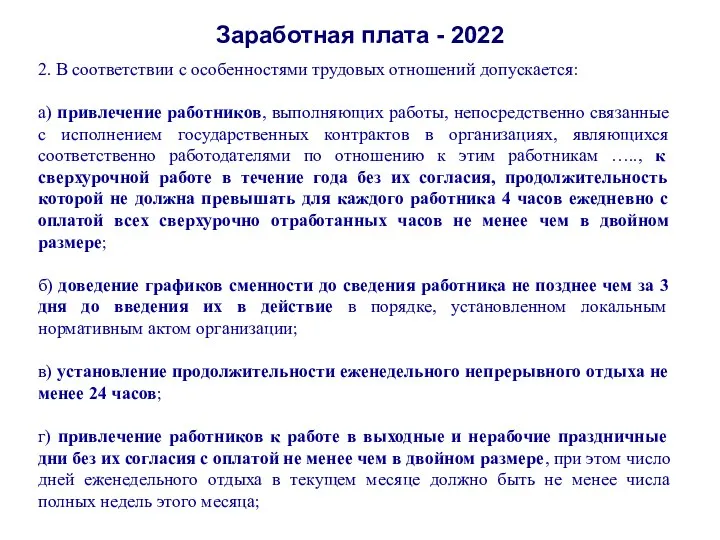 Заработная плата - 2022

2. В соответствии с особенностями трудовых отношений допускается:

а) привлечение работников, выполняющих работы, непосредственно связанные с исполнением государственных контрактов в организациях, являющихся соответственно работодателями по отношению к этим работникам ….., к сверхурочной работе в течение года без их согласия, продолжительность которой не должна превышать для каждого работника 4 часов ежедневно с оплатой всех сверхурочно отработанных часов не менее чем в двойном размере;

б) доведение графиков сменности до сведения работника не позднее чем за 3 дня до введения их в действие в порядке, установленном локальным нормативным актом организации;

в) установление продолжительности еженедельного непрерывного отдыха не менее 24 часов;

г) привлечение работников к работе в выходные и нерабочие праздничные дни без их согласия с оплатой не менее чем в двойном размере, при этом число дней еженедельного отдыха в текущем месяце должно быть не менее числа полных недель этого месяца;